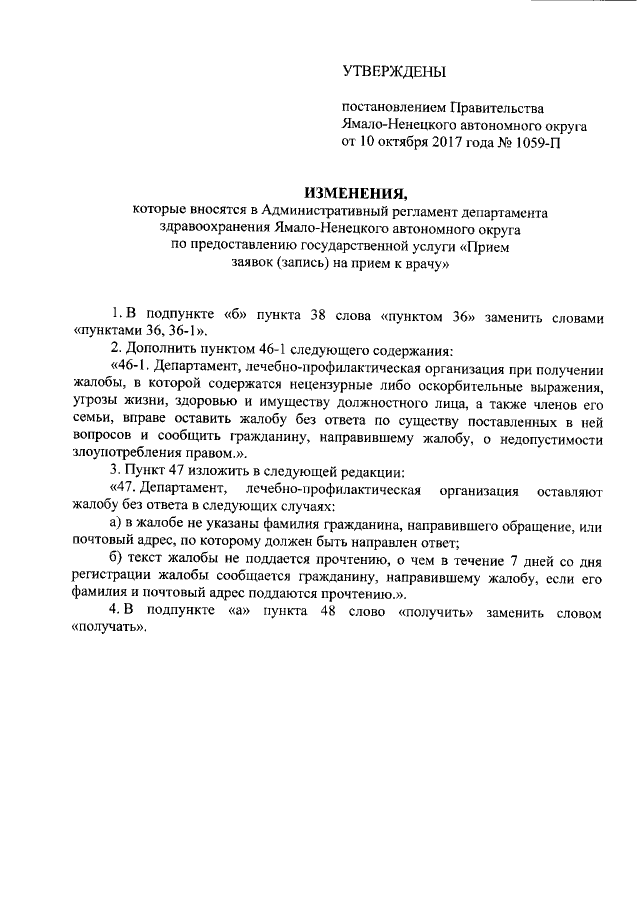 УТВЕРЖДЕНЫ

постановлением Правительства Ямало-Ненецкого автономного округа от 10 октября 2017 года № 1059-П

ИЗМЕНЕНИЯ,
которые вносятся в Административный регламент департамента здравоохранения Ямало-Ненецкого автономного округа по предоставлению государственной услуги «Прием заявок (запись) на прием к врачу»

1. В подпункте «б» пункта 38 слова «пунктом 36» заменить словами «пунктами 36, 36-1».

2. Дополнить пунктом 46-1 следующего содержания:

«46-1. Департамент, лечебно-профилактическая организация при получении жалобы, в которой содержатся нецензурные либо оскорбительные выражения, угрозы жизни, здоровью и имуществу должностного лица, а также членов его семьи, вправе оставить жалобу без ответа по существу поставленных в ней вопросов и сообщить гражданину, направившему жалобу, о недопустимости злоупотребления правом.».

3. Пункт 47 изложить в следующей редакции:

«47. Департамент, лечебно-профилактическая организация оставляют жалобу без ответа в следующих случаях:

а) в жалобе не указаны фамилия гражданина, направившего обращение, или почтовый адрес, по которому должен быть направлен ответ;

б) текст жалобы не поддается прочтению, о чем в течение 7 дней со дня регистрации жалобы сообщается гражданину, направившему жалобу, если его фамилия и почтовый адрес поддаются прочтению.».

4. В подпункте «а» пункта 48 слово «получить» заменить словом «получать».